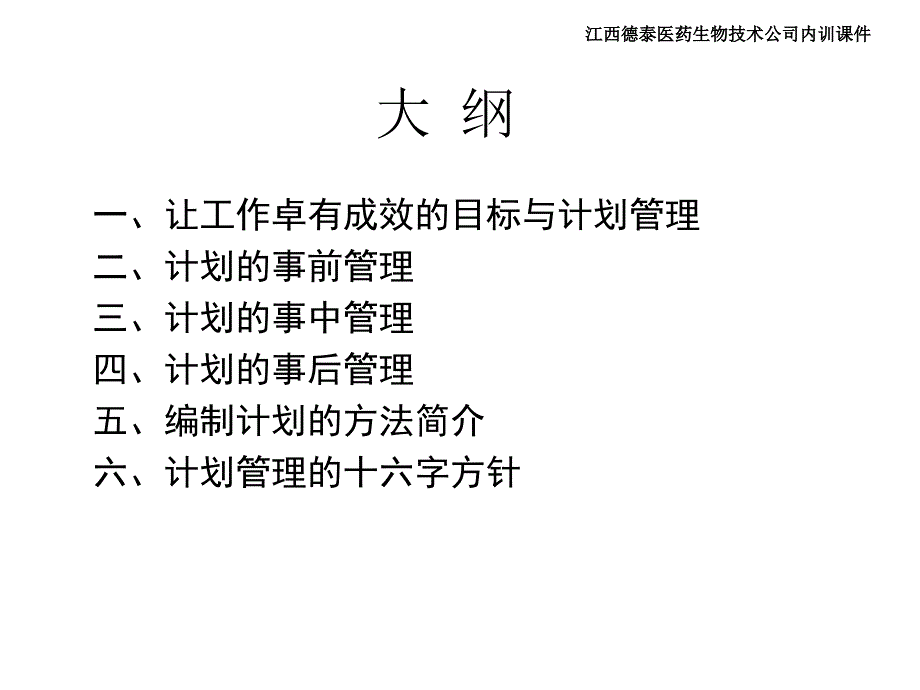 江西德泰医药生物技术公司内训课件

大 纲

一、让工作卓有成效的目标与计划管理
二、计划的事前管理
三、计划的事中管理
四、计划的事后管理
五、编制计划的方法简介
六、计划管理的十六字方针